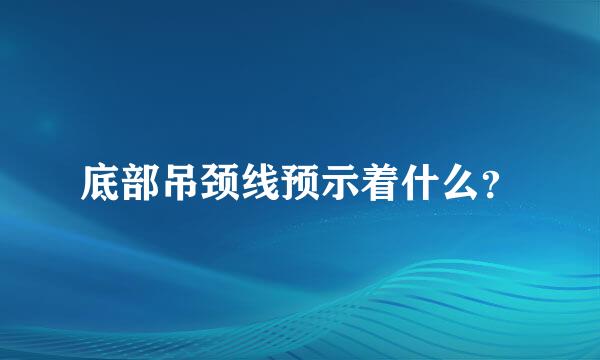 底部吊颈线预示着什么？